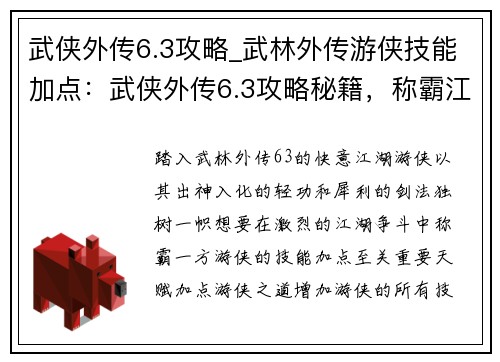 武侠外传6.3攻略_武林外传游侠技能加点：武侠外传6.3攻略秘籍，称霸江

踏入武林外传63的快意江湖游侠以其出神入化的轻功和犀利的剑法独树一帜想要在激烈的江湖争斗中称霸一方游侠的技能加点至关重要天赋加点游侠之道增加游侠的所有技